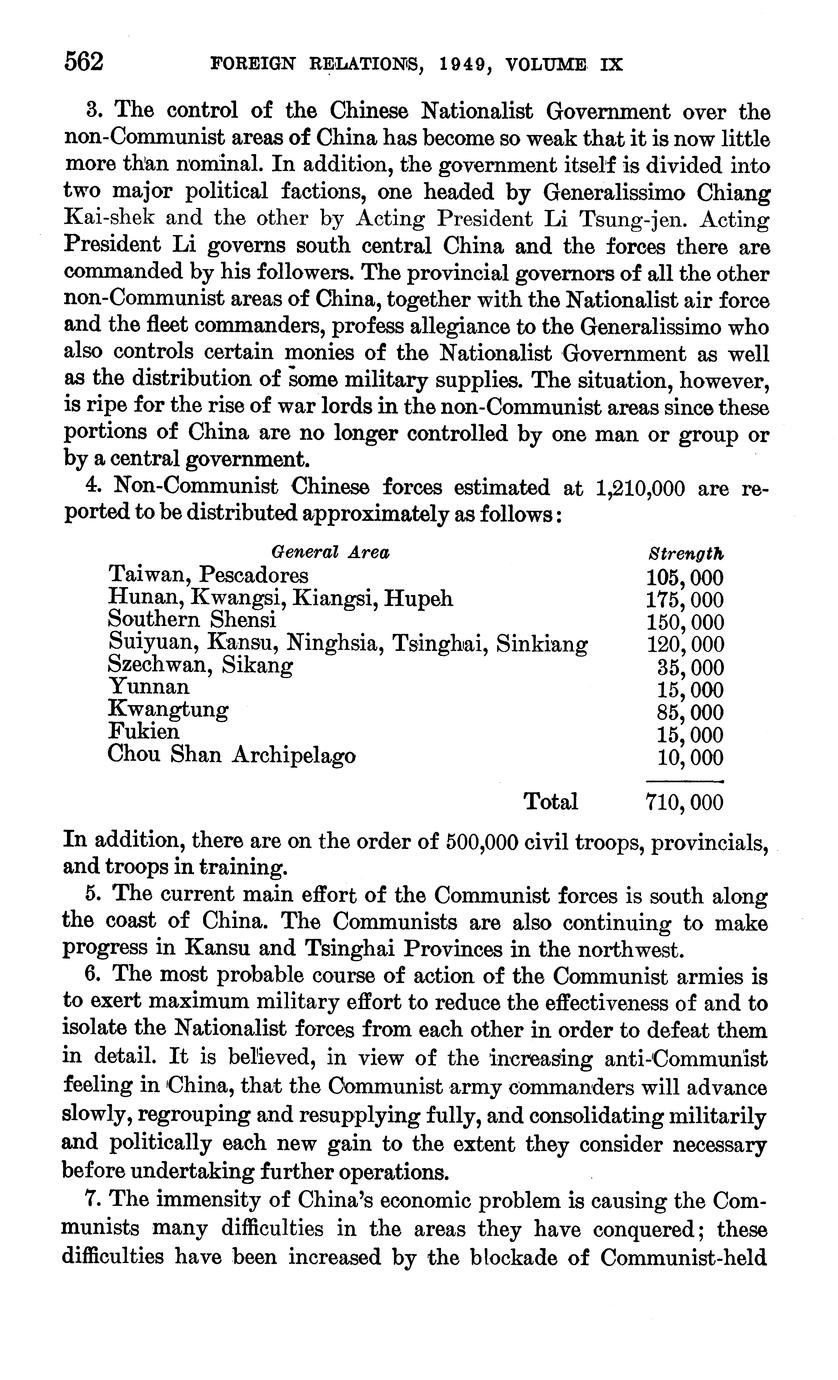 562 FOREIGN RELATIONS, 1949, VOLUME IX

3. The control of the Chinese Nationalist Government over the non-Communist areas of China has become so weak that it is now little more than nominal. In addition, the government itself is divided into two major political factions, one headed by Generalissimo Chiang Kai-shek and the other by Acting President Li Tsung-jen. Acting President Li governs south central China and the forces there are commanded by his followers. The provincial governors of all the other non-Communist areas of China, together with the Nationalist air force and the fleet commanders, profess allegiance to the Generalissimo who also controls certain monies of the Nationalist Government as well as the distribution of some military supplies. The situation, however, is ripe for the rise of war lords in the non-Communist areas since these portions of China are no longer controlled by one man or group or by a central government.

4. Non-Communist Chinese forces estimated at 1,210,000 are reported to be distributed approximately as follows:

| General Area | Strength |
|---|---|
| Taiwan, Pescadores | 105,000 |
| Hunan, Kwangsi, Kiangsi, Hupeh | 175,000 |
| Southern Shensi | 150,000 |
| Suiyuan, Kansu, Ninghsia, Tsinghai, Sinkiang | 120,000 |
| Szechwan, Sikang | 35,000 |
| Yunnan | 15,000 |
| Kwangtung | 85,000 |
| Fukien | 15,000 |
| Chou Shan Archipelago | 10,000 |
| Total | 710,000 |

In addition, there are on the order of 500,000 civil troops, provincials, and troops in training.

5. The current main effort of the Communist forces is south along the coast of China. The Communists are also continuing to make progress in Kansu and Tsinghai Provinces in the northwest.

6. The most probable course of action of the Communist armies is to exert maximum military effort to reduce the effectiveness of and to isolate the Nationalist forces from each other in order to defeat them in detail. It is believed, in view of the increasing anti-Communist feeling in China, that the Communist army commanders will advance slowly, regrouping and resupplying fully, and consolidating militarily and politically each new gain to the extent they consider necessary before undertaking further operations.

7. The immensity of China's economic problem is causing the Communists many difficulties in the areas they have conquered; these difficulties have been increased by the blockade of Communist-held